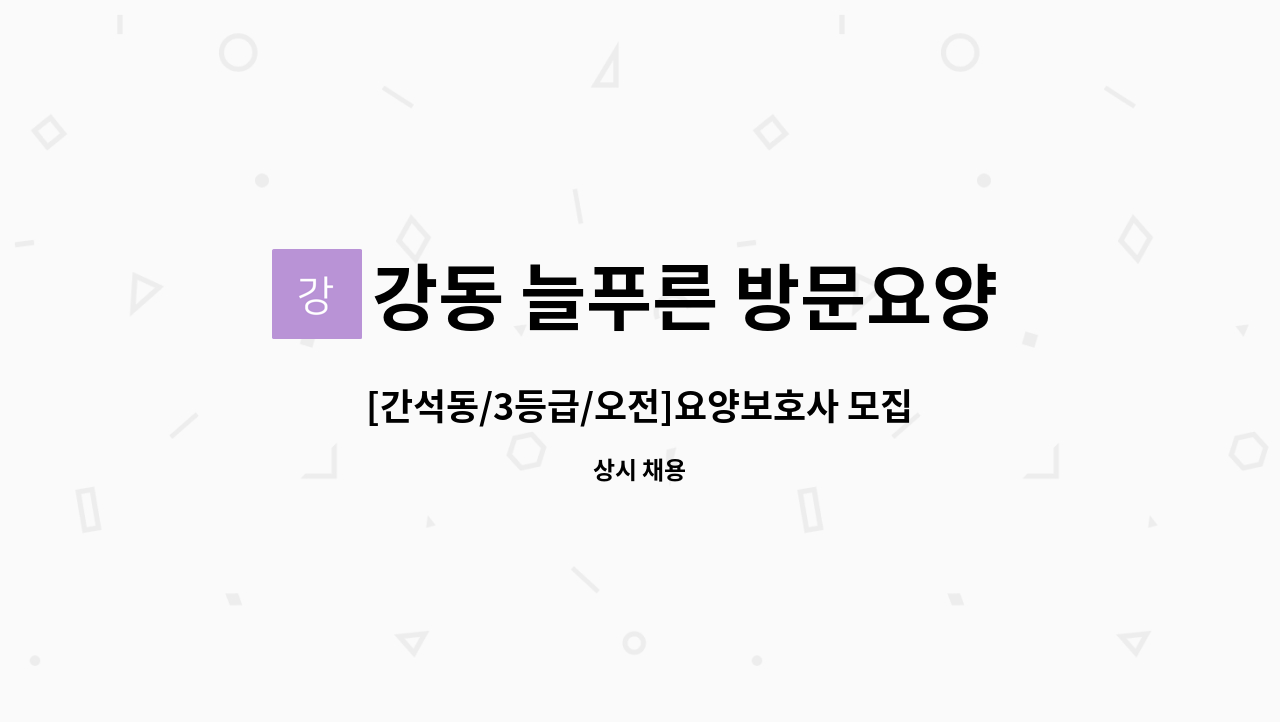 강

강동 늘푸른 방문요양

[간석동/3등급/오전]요양보호사 모집

상시 채용